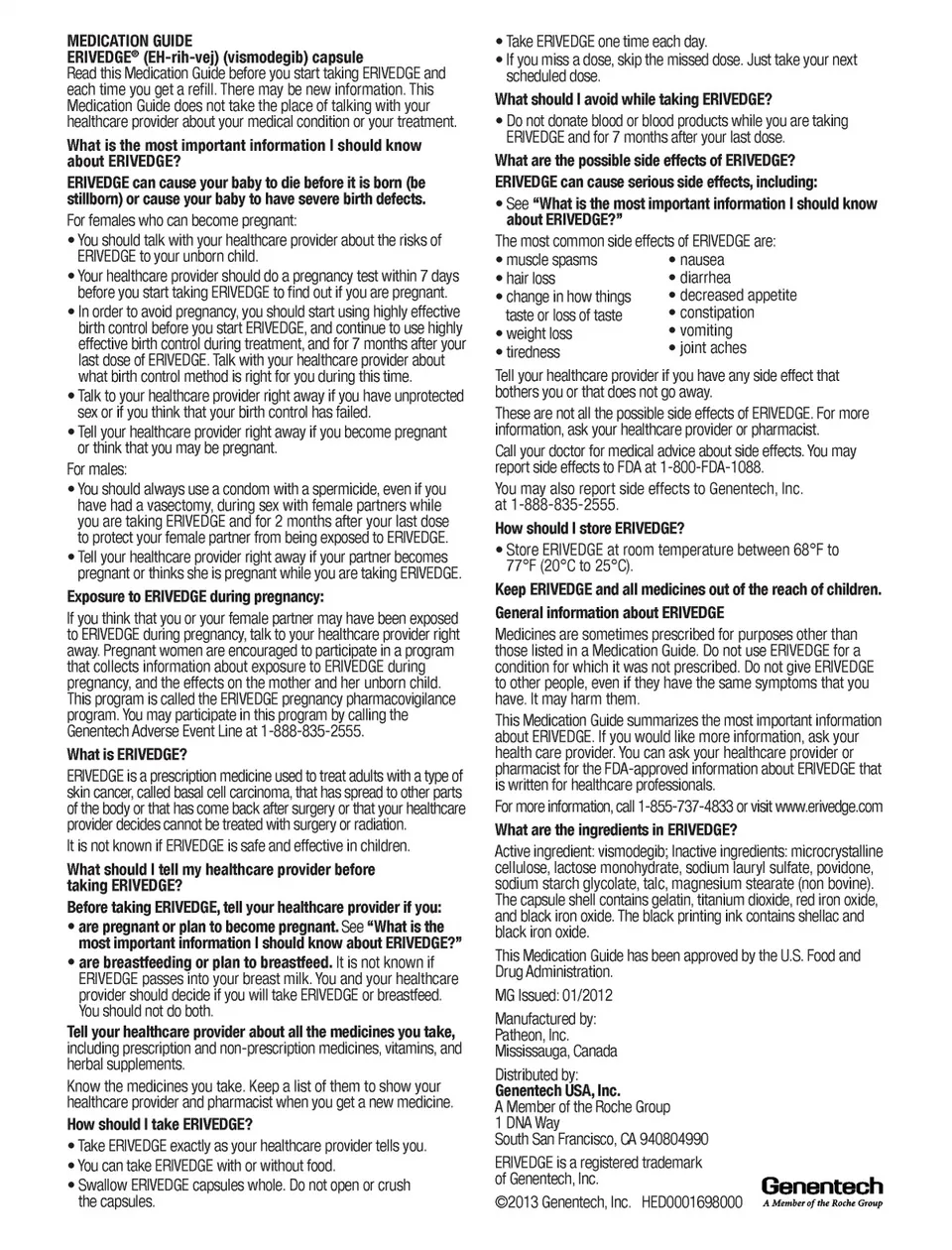 MEDICATION GUIDE
ERIVEDGE® (EH-rih-vej) (vismodegib) capsule
Read this Medication Guide before you start taking ERIVEDGE and each time you get a refill. There may be new information. This Medication Guide does not take the place of talking with your healthcare provider about your medical condition or your treatment.

What is the most important information I should know about ERIVEDGE?

ERIVEDGE can cause your baby to die before it is born (be stillborn) or cause your baby to have severe birth defects.

For females who can become pregnant:
• You should talk with your healthcare provider about the risks of ERIVEDGE to your unborn child.
• Your healthcare provider should do a pregnancy test within 7 days before you start taking ERIVEDGE to find out if you are pregnant.
• In order to avoid pregnancy, you should start using highly effective birth control before you start ERIVEDGE, and continue to use highly effective birth control during treatment, and for 7 months after your last dose of ERIVEDGE. Talk with your healthcare provider about what birth control method is right for you during this time.
• Talk to your healthcare provider right away if you have unprotected sex or if you think that your birth control has failed.
• Tell your healthcare provider right away if you become pregnant or think that you may be pregnant.

For males:
• You should always use a condom with a spermicide, even if you have had a vasectomy, during sex with female partners while you are taking ERIVEDGE and for 2 months after your last dose to protect your female partner from being exposed to ERIVEDGE.
• Tell your healthcare provider right away if your partner becomes pregnant or thinks she is pregnant while you are taking ERIVEDGE.

Exposure to ERIVEDGE during pregnancy:

If you think that you or your female partner may have been exposed to ERIVEDGE during pregnancy, talk to your healthcare provider right away. Pregnant women are encouraged to participate in a program that collects information about exposure to ERIVEDGE during pregnancy, and the effects on the mother and her unborn child. This program is called the ERIVEDGE pregnancy pharmacovigilance program. You may participate in this program by calling the Genentech Adverse Event Line at 1-888-835-2555.

What is ERIVEDGE?

ERIVEDGE is a prescription medicine used to treat adults with a type of skin cancer, called basal cell carcinoma, that has spread to other parts of the body or that has come back after surgery or that your healthcare provider decides cannot be treated with surgery or radiation.

It is not known if ERIVEDGE is safe and effective in children.

What should I tell my healthcare provider before taking ERIVEDGE?

Before taking ERIVEDGE, tell your healthcare provider if you:
• are pregnant or plan to become pregnant. See "What is the most important information I should know about ERIVEDGE?"
• are breastfeeding or plan to breastfeed. It is not known if ERIVEDGE passes into your breast milk. You and your healthcare provider should decide if you will take ERIVEDGE or breastfeed. You should not do both.

Tell your healthcare provider about all the medicines you take, including prescription and non-prescription medicines, vitamins, and herbal supplements.

Know the medicines you take. Keep a list of them to show your healthcare provider and pharmacist when you get a new medicine.

How should I take ERIVEDGE?
• Take ERIVEDGE exactly as your healthcare provider tells you.
• You can take ERIVEDGE with or without food.
• Swallow ERIVEDGE capsules whole. Do not open or crush the capsules.
• Take ERIVEDGE one time each day.
• If you miss a dose, skip the missed dose. Just take your next scheduled dose.

What should I avoid while taking ERIVEDGE?
• Do not donate blood or blood products while you are taking ERIVEDGE and for 7 months after your last dose.

What are the possible side effects of ERIVEDGE?

ERIVEDGE can cause serious side effects, including:
• See "What is the most important information I should know about ERIVEDGE?"

The most common side effects of ERIVEDGE are:
• muscle spasms
• hair loss
• change in how things taste or loss of taste
• weight loss
• tiredness
• nausea
• diarrhea
• decreased appetite
• constipation
• vomiting
• joint aches

Tell your healthcare provider if you have any side effect that bothers you or that does not go away.

These are not all the possible side effects of ERIVEDGE. For more information, ask your healthcare provider or pharmacist.

Call your doctor for medical advice about side effects. You may report side effects to FDA at 1-800-FDA-1088.

You may also report side effects to Genentech, Inc. at 1-888-835-2555.

How should I store ERIVEDGE?
• Store ERIVEDGE at room temperature between 68°F to 77°F (20°C to 25°C).

Keep ERIVEDGE and all medicines out of the reach of children.

General information about ERIVEDGE

Medicines are sometimes prescribed for purposes other than those listed in a Medication Guide. Do not use ERIVEDGE for a condition for which it was not prescribed. Do not give ERIVEDGE to other people, even if they have the same symptoms that you have. It may harm them.

This Medication Guide summarizes the most important information about ERIVEDGE. If you would like more information, ask your health care provider. You can ask your healthcare provider or pharmacist for the FDA-approved information about ERIVEDGE that is written for healthcare professionals.

For more information, call 1-855-737-4833 or visit www.erivedge.com

What are the ingredients in ERIVEDGE?

Active ingredient: vismodegib; Inactive ingredients: microcrystalline cellulose, lactose monohydrate, sodium lauryl sulfate, povidone, sodium starch glycolate, talc, magnesium stearate (non bovine). The capsule shell contains gelatin, titanium dioxide, red iron oxide, and black iron oxide. The black printing ink contains shellac and black iron oxide.

This Medication Guide has been approved by the U.S. Food and Drug Administration.

MG Issued: 01/2012

Manufactured by:
Patheon, Inc.
Mississauga, Canada

Distributed by:
Genentech USA, Inc.
A Member of the Roche Group
1 DNA Way
South San Francisco, CA 940804990

ERIVEDGE is a registered trademark of Genentech, Inc.

©2013 Genentech, Inc. HED0001698000

Genentech
A Member of the Roche Group